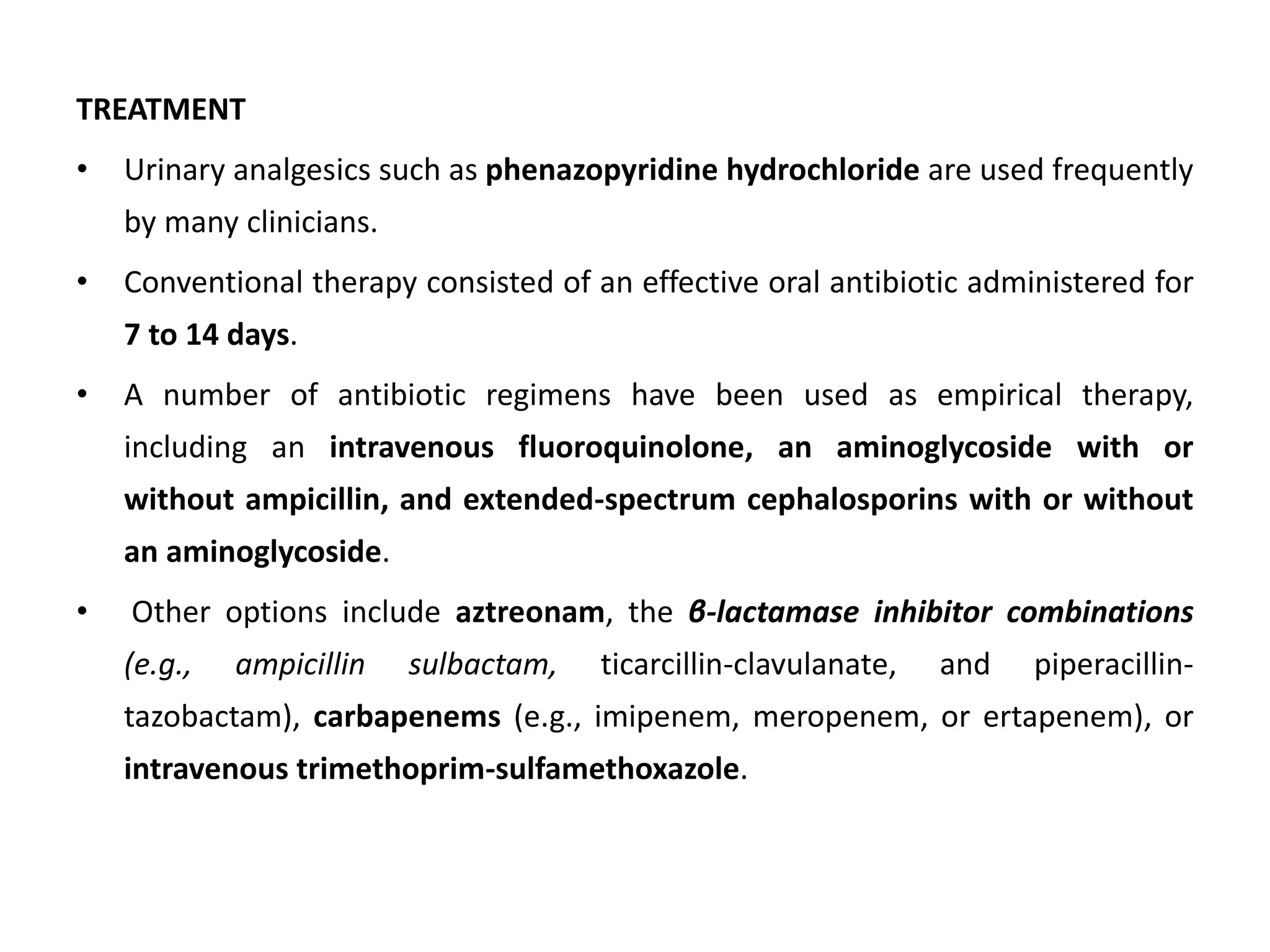 TREATMENT

• Urinary analgesics such as phenazopyridine hydrochloride are used frequently by many clinicians.

• Conventional therapy consisted of an effective oral antibiotic administered for 7 to 14 days.

• A number of antibiotic regimens have been used as empirical therapy, including an intravenous fluoroquinolone, an aminoglycoside with or without ampicillin, and extended-spectrum cephalosporins with or without an aminoglycoside.

• Other options include aztreonam, the β-lactamase inhibitor combinations (e.g., ampicillin sulbactam, ticarcillin-clavulanate, and piperacillin-tazobactam), carbapenems (e.g., imipenem, meropenem, or ertapenem), or intravenous trimethoprim-sulfamethoxazole.